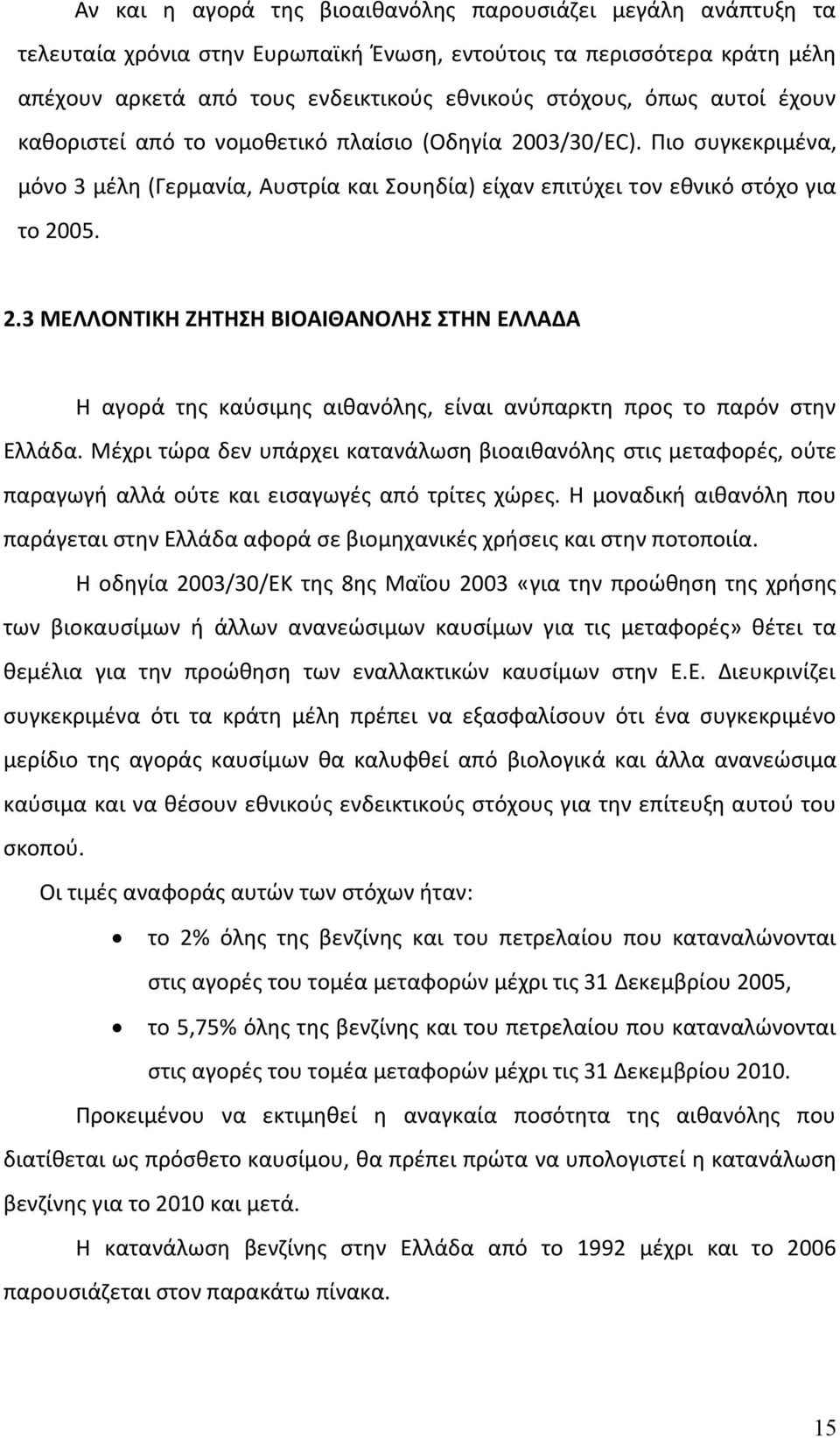 Αν και η αγορά της βιοαιθανόλης παρουσιάζει μεγάλη ανάπτυξη τα τελευταία χρόνια στην Ευρωπαϊκή Ένωση, εντούτοις τα περισσότερα κράτη μέλη απέχουν αρκετά από τους ενδεικτικούς εθνικούς στόχους, όπως αυτοί έχουν καθοριστεί από το νομοθετικό πλαίσιο (Οδηγία 2003/30/EC). Πιο συγκεκριμένα, μόνο 3 μέλη (Γερμανία, Αυστρία και Σουηδία) είχαν επιτύχει τον εθνικό στόχο για το 2005.

2.3 ΜΕΛΛΟΝΤΙΚΗ ΖΗΤΗΣΗ ΒΙΟΑΙΘΑΝΟΛΗΣ ΣΤΗΝ ΕΛΛΑΔΑ

Η αγορά της καύσιμης αιθανόλης, είναι ανύπαρκτη προς το παρόν στην Ελλάδα. Μέχρι τώρα δεν υπάρχει κατανάλωση βιοαιθανόλης στις μεταφορές, ούτε παραγωγή αλλά ούτε και εισαγωγές από τρίτες χώρες. Η μοναδική αιθανόλη που παράγεται στην Ελλάδα αφορά σε βιομηχανικές χρήσεις και στην ποτοποιία.

Η οδηγία 2003/30/ΕΚ της 8ης Μαΐου 2003 «για την προώθηση της χρήσης των βιοκαυσίμων ή άλλων ανανεώσιμων καυσίμων για τις μεταφορές» θέτει τα θεμέλια για την προώθηση των εναλλακτικών καυσίμων στην Ε.Ε. Διευκρινίζει συγκεκριμένα ότι τα κράτη μέλη πρέπει να εξασφαλίσουν ότι ένα συγκεκριμένο μερίδιο της αγοράς καυσίμων θα καλυφθεί από βιολογικά και άλλα ανανεώσιμα καύσιμα και να θέσουν εθνικούς ενδεικτικούς στόχους για την επίτευξη αυτού του σκοπού.

Οι τιμές αναφοράς αυτών των στόχων ήταν:

• το 2% όλης της βενζίνης και του πετρελαίου που καταναλώνονται στις αγορές του τομέα μεταφορών μέχρι τις 31 Δεκεμβρίου 2005,
• το 5,75% όλης της βενζίνης και του πετρελαίου που καταναλώνονται στις αγορές του τομέα μεταφορών μέχρι τις 31 Δεκεμβρίου 2010.

Προκειμένου να εκτιμηθεί η αναγκαία ποσότητα της αιθανόλης που διατίθεται ως πρόσθετο καυσίμου, θα πρέπει πρώτα να υπολογιστεί η κατανάλωση βενζίνης για το 2010 και μετά.

Η κατανάλωση βενζίνης στην Ελλάδα από το 1992 μέχρι και το 2006 παρουσιάζεται στον παρακάτω πίνακα.

15